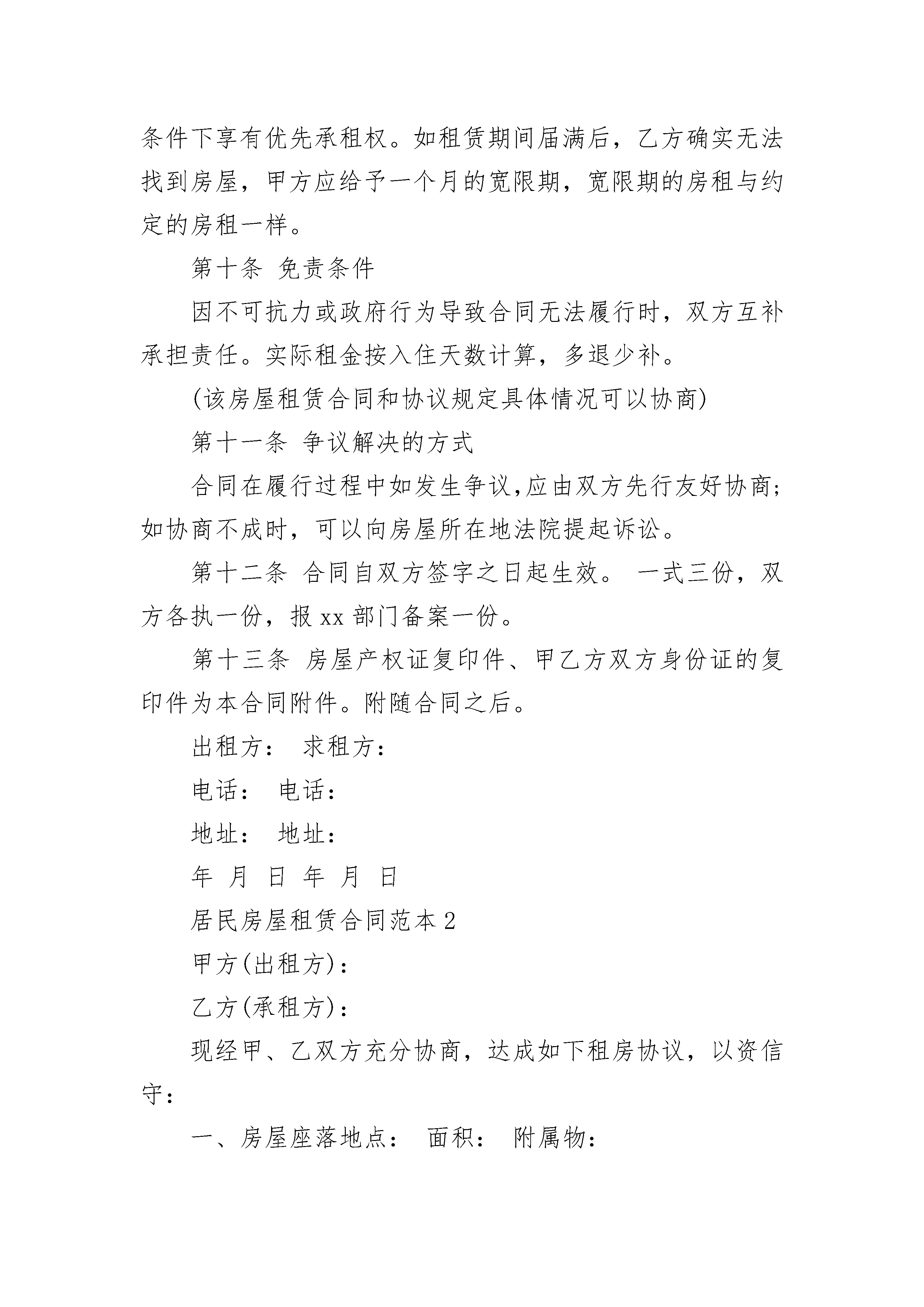 条件下享有优先承租权。如租赁期间届满后，乙方确实无法找到房屋，甲方应给予一个月的宽限期，宽限期的房租与约定的房租一样。

第十条 免责条件

因不可抗力或政府行为导致合同无法履行时，双方互补承担责任。实际租金按入住天数计算，多退少补。

(该房屋租赁合同和协议规定具体情况可以协商)

第十一条 争议解决的方式

合同在履行过程中如发生争议,应由双方先行友好协商;如协商不成时，可以向房屋所在地法院提起诉讼。

第十二条 合同自双方签字之日起生效。 一式三份，双方各执一份，报 xx 部门备案一份。

第十三条 房屋产权证复印件、甲乙方双方身份证的复印件为本合同附件。附随合同之后。

出租方： 求租方：

电话： 电话：

地址： 地址：

年 月 日 年 月 日

居民房屋租赁合同范本 2

甲方(出租方)：

乙方(承租方)：

现经甲、乙双方充分协商，达成如下租房协议，以资信守：

一、房屋座落地点： 面积： 附属物：